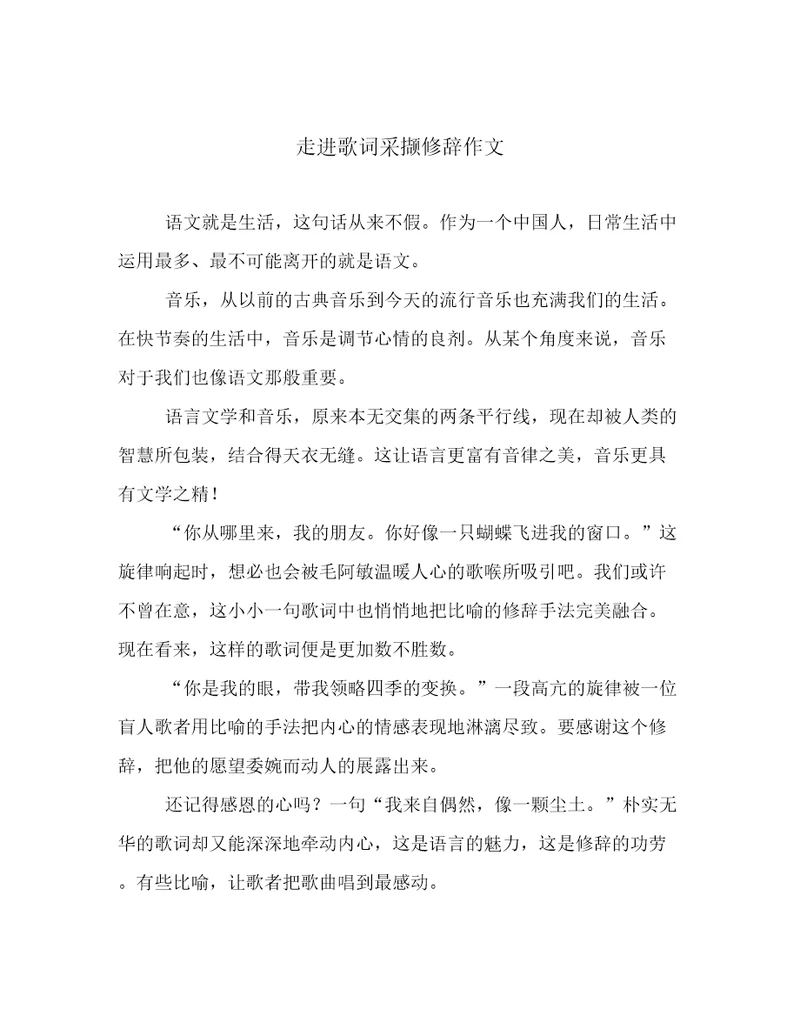 走进歌词采撷修辞作文

语文就是生活，这句话从来不假。作为一个中国人，日常生活中运用最多、最不可能离开的就是语文。

音乐，从以前的古典音乐到今天的流行音乐也充满我们的生活。在快节奏的生活中，音乐是调节心情的良剂。从某个角度来说，音乐对于我们也像语文那般重要。

语言文学和音乐，原来本无交集的两条平行线，现在却被人类的智慧所包装，结合得天衣无缝。这让语言更富有音律之美，音乐更具有文学之精！

“你从哪里来，我的朋友。你好像一只蝴蝶飞进我的窗口。”这旋律响起时，想必也会被毛阿敏温暖人心的歌喉所吸引吧。我们或许不曾在意，这小小一句歌词中也悄悄地把比喻的修辞手法完美融合。现在看来，这样的歌词便是更加数不胜数。

“你是我的眼，带我领略四季的变换。”一段高亢的旋律被一位盲人歌者用比喻的手法把内心的情感表现地淋漓尽致。要感谢这个修辞，把他的愿望委婉而动人的展露出来。

还记得感恩的心吗？一句“我来自偶然，像一颗尘土。”朴实无华的歌词却又能深深地牵动内心，这是语言的魅力，这是修辞的功劳。有些比喻，让歌者把歌曲唱到最感动。